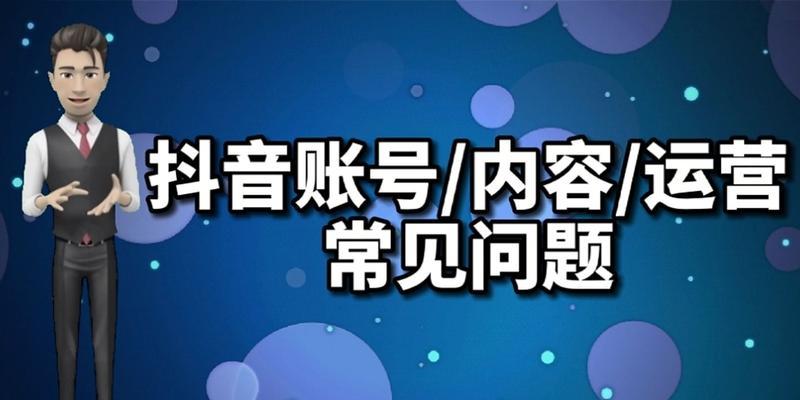 抖音账号/内容/运营
常见问题